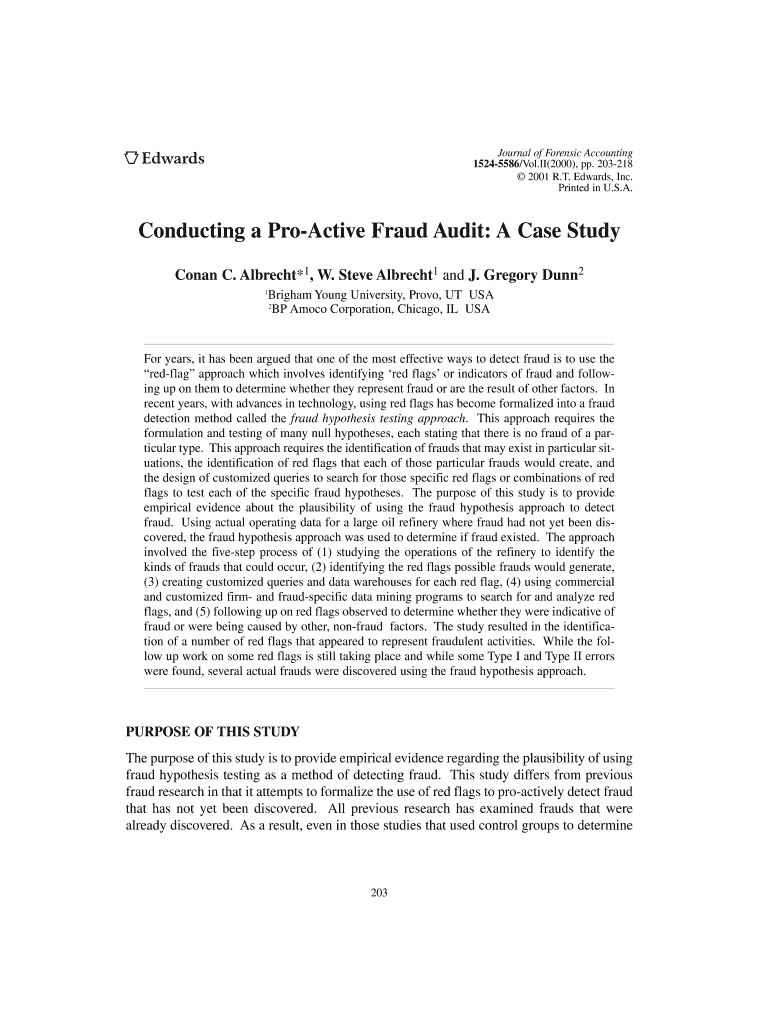 Edwards

Journal of Forensic Accounting
1524-5586/Vol.II(2000), pp. 203-218
© 2001 R.T. Edwards, Inc.
Printed in U.S.A.

Conducting a Pro-Active Fraud Audit: A Case Study

Conan C. Albrecht*$^1$, W. Steve Albrecht$^1$ and J. Gregory Dunn$^2$

$^1$Brigham Young University, Provo, UT USA
$^2$BP Amoco Corporation, Chicago, IL USA

For years, it has been argued that one of the most effective ways to detect fraud is to use the "red-flag" approach which involves identifying 'red flags' or indicators of fraud and following up on them to determine whether they represent fraud or are the result of other factors. In recent years, with advances in technology, using red flags has become formalized into a fraud detection method called the fraud hypothesis testing approach. This approach requires the formulation and testing of many null hypotheses, each stating that there is no fraud of a particular type. This approach requires the identification of frauds that may exist in particular situations, the identification of red flags that each of those particular frauds would create, and the design of customized queries to search for those specific red flags or combinations of red flags to test each of the specific fraud hypotheses. The purpose of this study is to provide empirical evidence about the plausibility of using the fraud hypothesis approach to detect fraud. Using actual operating data for a large oil refinery where fraud had not yet been discovered, the fraud hypothesis approach was used to determine if fraud existed. The approach involved the five-step process of (1) studying the operations of the refinery to identify the kinds of frauds that could occur, (2) identifying the red flags possible frauds would generate, (3) creating customized queries and data warehouses for each red flag, (4) using commercial and customized firm- and fraud-specific data mining programs to search for and analyze red flags, and (5) following up on red flags observed to determine whether they were indicative of fraud or were being caused by other, non-fraud factors. The study resulted in the identification of a number of red flags that appeared to represent fraudulent activities. While the follow up work on some red flags is still taking place and while some Type I and Type II errors were found, several actual frauds were discovered using the fraud hypothesis approach.

PURPOSE OF THIS STUDY

The purpose of this study is to provide empirical evidence regarding the plausibility of using fraud hypothesis testing as a method of detecting fraud. This study differs from previous fraud research in that it attempts to formalize the use of red flags to pro-actively detect fraud that has not yet been discovered. All previous research has examined frauds that were already discovered. As a result, even in those studies that used control groups to determine

203